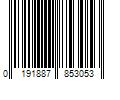 0 191887 853053